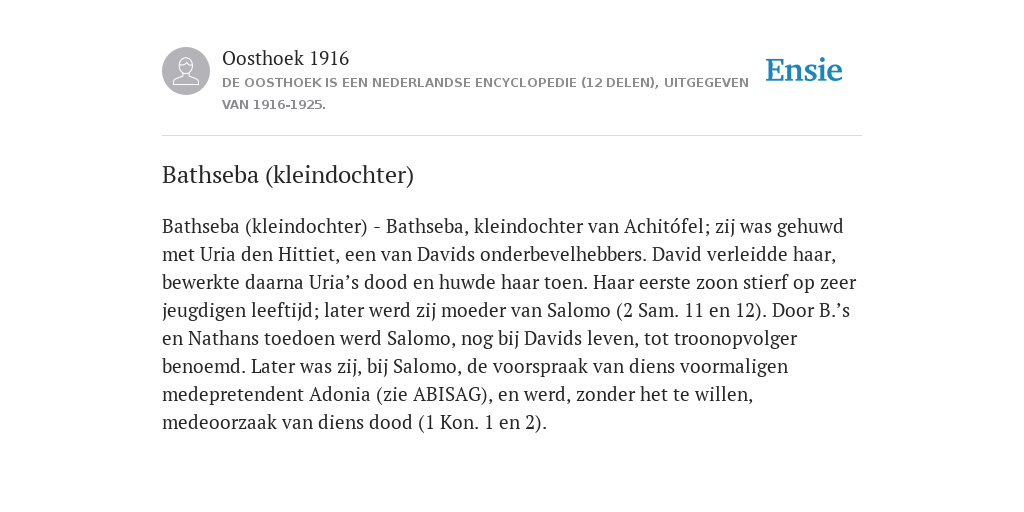 Oosthoek 1916
DE OOSTHOEK IS EEN NEDERLANDSE ENCYCLOPEDIE (12 DELEN), UITGEGEVEN VAN 1916-1925.

Ensie

Bathseba (kleindochter)

Bathseba (kleindochter) - Bathseba, kleindochter van Achitófel; zij was gehuwd met Uria den Hittiet, een van Davids onderbevelhebbers. David verleidde haar, bewerkte daarna Uria’s dood en huwde haar toen. Haar eerste zoon stierf op zeer jeugdigen leeftijd; later werd zij moeder van Salomo (2 Sam. 11 en 12). Door B.’s en Nathans toedoen werd Salomo, nog bij Davids leven, tot troonopvolger benoemd. Later was zij, bij Salomo, de voorspraak van diens voormaligen medepretendent Adonia (zie ABISAG), en werd, zonder het te willen, medeoorzaak van diens dood (1 Kon. 1 en 2).